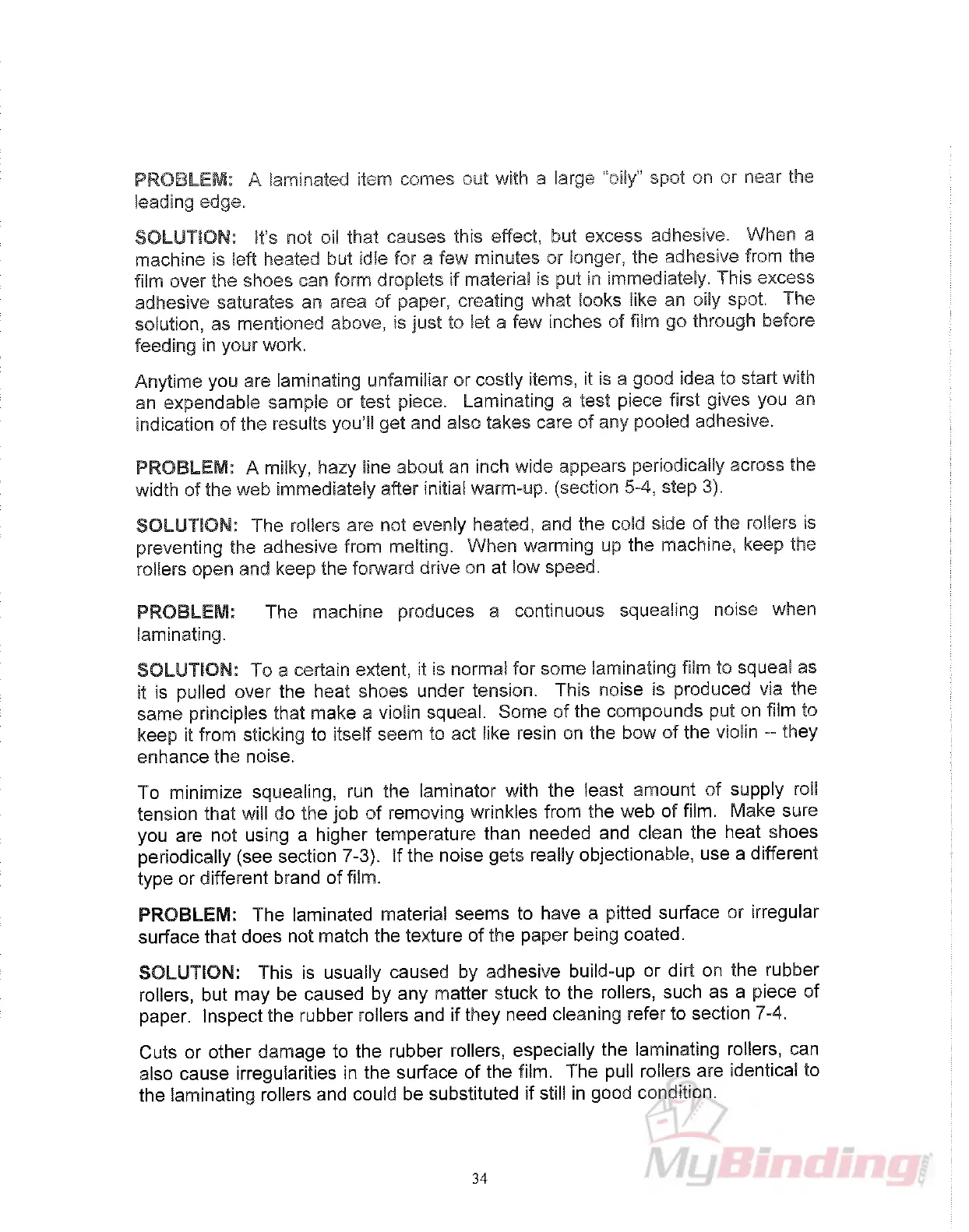 PROBLEM: A laminated item comes out with a large "oily" spot on or near the leading edge.

SOLUTION: It's not oil that causes this effect, but excess adhesive. When a machine is left heated but idle for a few minutes or longer, the adhesive from the film over the shoes can form droplets if material is put in immediately. This excess adhesive saturates an area of paper, creating what looks like an oily spot. The solution, as mentioned above, is just to let a few inches of film go through before feeding in your work.

Anytime you are laminating unfamiliar or costly items, it is a good idea to start with an expendable sample or test piece. Laminating a test piece first gives you an indication of the results you'll get and also takes care of any pooled adhesive.

PROBLEM: A milky, hazy line about an inch wide appears periodically across the width of the web immediately after initial warm-up. (section 5-4, step 3).

SOLUTION: The rollers are not evenly heated, and the cold side of the rollers is preventing the adhesive from melting. When warming up the machine, keep the rollers open and keep the forward drive on at low speed.

PROBLEM: The machine produces a continuous squealing noise when laminating.

SOLUTION: To a certain extent, it is normal for some laminating film to squeal as it is pulled over the heat shoes under tension. This noise is produced via the same principles that make a violin squeal. Some of the compounds put on film to keep it from sticking to itself seem to act like resin on the bow of the violin -- they enhance the noise.

To minimize squealing, run the laminator with the least amount of supply roll tension that will do the job of removing wrinkles from the web of film. Make sure you are not using a higher temperature than needed and clean the heat shoes periodically (see section 7-3). If the noise gets really objectionable, use a different type or different brand of film.

PROBLEM: The laminated material seems to have a pitted surface or irregular surface that does not match the texture of the paper being coated.

SOLUTION: This is usually caused by adhesive build-up or dirt on the rubber rollers, but may be caused by any matter stuck to the rollers, such as a piece of paper. Inspect the rubber rollers and if they need cleaning refer to section 7-4.

Cuts or other damage to the rubber rollers, especially the laminating rollers, can also cause irregularities in the surface of the film. The pull rollers are identical to the laminating rollers and could be substituted if still in good condition.

34

MyBinding.com